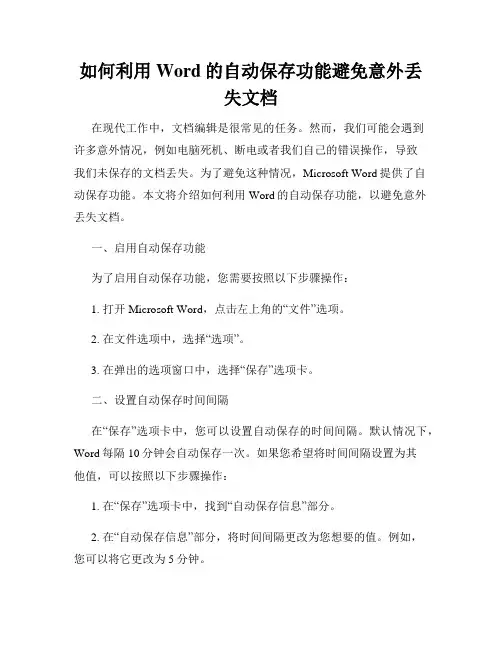 如何利用 Word 的自动保存功能避免意外丢失文档

在现代工作中，文档编辑是很常见的任务。然而，我们可能会遇到许多意外情况，例如电脑死机、断电或者我们自己的错误操作，导致我们未保存的文档丢失。为了避免这种情况，Microsoft Word 提供了自动保存功能。本文将介绍如何利用 Word 的自动保存功能，以避免意外丢失文档。

一、启用自动保存功能

为了启用自动保存功能，您需要按照以下步骤操作：

1. 打开 Microsoft Word，点击左上角的“文件”选项。

2. 在文件选项中，选择“选项”。

3. 在弹出的选项窗口中，选择“保存”选项卡。

二、设置自动保存时间间隔

在“保存”选项卡中，您可以设置自动保存的时间间隔。默认情况下，Word 每隔 10 分钟会自动保存一次。如果您希望将时间间隔设置为其他值，可以按照以下步骤操作：

1. 在“保存”选项卡中，找到“自动保存信息”部分。

2. 在“自动保存信息”部分，将时间间隔更改为您想要的值。例如，您可以将它更改为 5 分钟。